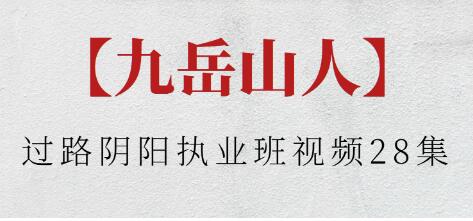 【九岳山人】

过路阴阳执业班视频28集